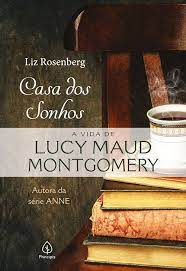 Liz Rosenberg

Casa dos Sonhos

A VIDA DE
LUCY MAUD MONTGOMERY

Autora da série ANNE

Principis